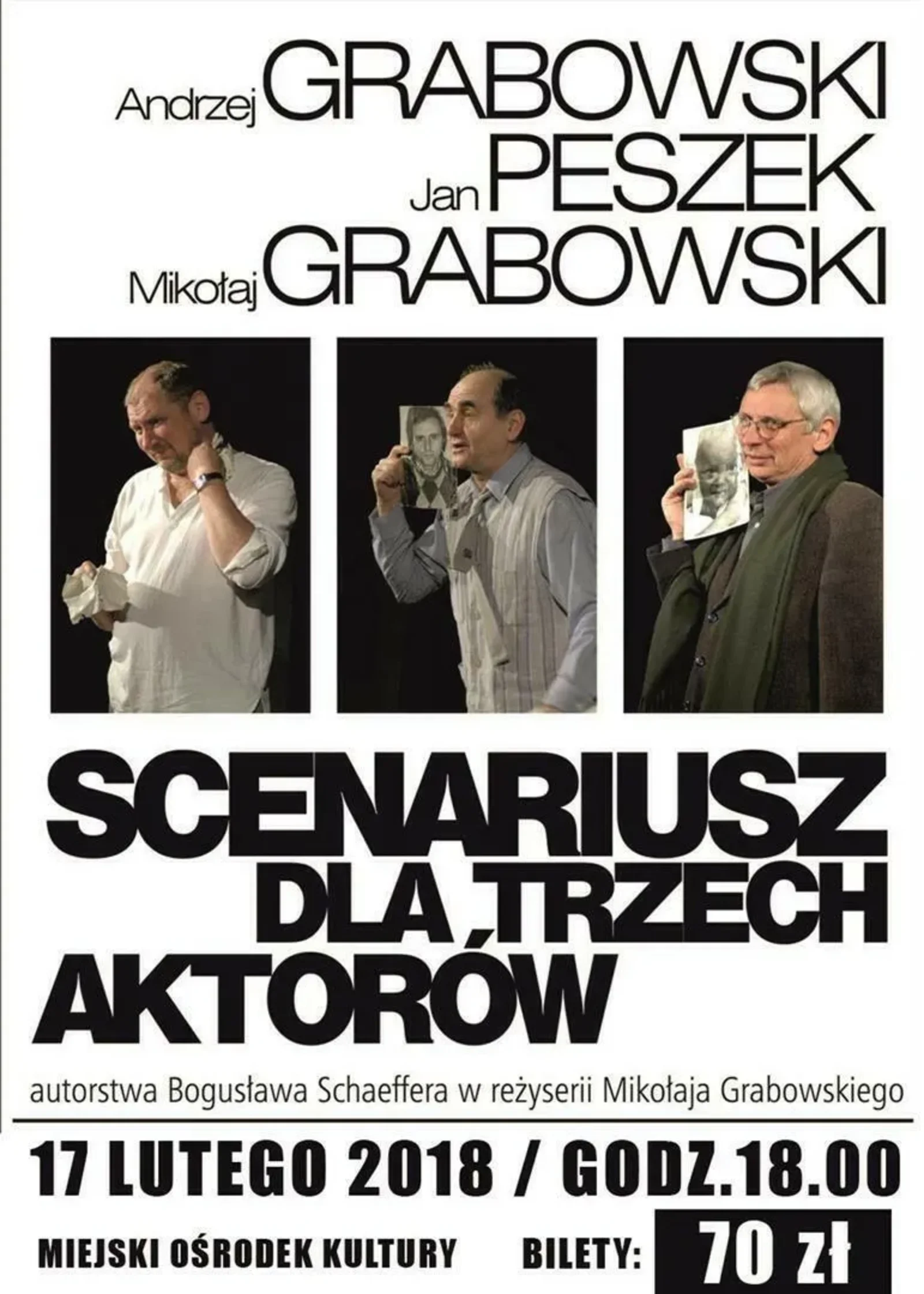 Andrzej GRABOWSKI
Jan PESZEK
Mikołaj GRABOWSKI

SCENARIUSZ
DLA TRZECH
AKTORÓW

autorstwa Bogusława Schaeffera w reżyserii Mikołaja Grabowskiego

17 LUTEGO 2018 / GODZ.18.00

MIEJSKI OŚRODEK KULTURY

BILETY: 70 zł